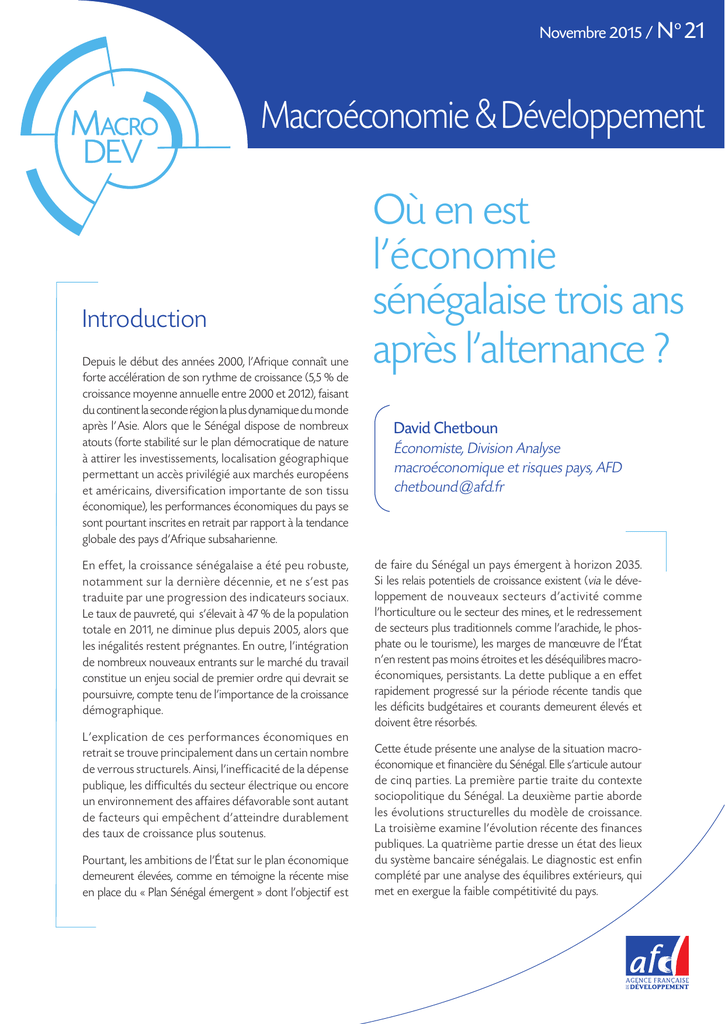 Novembre 2015 / N° 21

MACRO DEV

Macroéconomie & Développement

Où en est l'économie sénégalaise trois ans après l'alternance ?

David Chetboun
Économiste, Division Analyse macroéconomique et risques pays, AFD
chetbound@afd.fr

Introduction

Depuis le début des années 2000, l'Afrique connaît une forte accélération de son rythme de croissance (5,5 % de croissance moyenne annuelle entre 2000 et 2012), faisant du continent la seconde région la plus dynamique du monde après l'Asie. Alors que le Sénégal dispose de nombreux atouts (forte stabilité sur le plan démocratique de nature à attirer les investissements, localisation géographique permettant un accès privilégié aux marchés européens et américains, diversification importante de son tissu économique), les performances économiques du pays se sont pourtant inscrites en retrait par rapport à la tendance globale des pays d'Afrique subsaharienne.

En effet, la croissance sénégalaise a été peu robuste, notamment sur la dernière décennie, et ne s'est pas traduite par une progression des indicateurs sociaux. Le taux de pauvreté, qui s'élevait à 47 % de la population totale en 2011, ne diminue plus depuis 2005, alors que les inégalités restent prégnantes. En outre, l'intégration de nombreux nouveaux entrants sur le marché du travail constitue un enjeu social de premier ordre qui devrait se poursuivre, compte tenu de l'importance de la croissance démographique.

L'explication de ces performances économiques en retrait se trouve principalement dans un certain nombre de verrous structurels. Ainsi, l'inefficacité de la dépense publique, les difficultés du secteur électrique ou encore un environnement des affaires défavorable sont autant de facteurs qui empêchent d'atteindre durablement des taux de croissance plus soutenus.

Pourtant, les ambitions de l'État sur le plan économique demeurent élevées, comme en témoigne la récente mise en place du « Plan Sénégal émergent » dont l'objectif est de faire du Sénégal un pays émergent à horizon 2035. Si les relais potentiels de croissance existent (via le développement de nouveaux secteurs d'activité comme l'horticulture ou le secteur des mines, et le redressement de secteurs plus traditionnels comme l'arachide, le phosphate ou le tourisme), les marges de manœuvre de l'État n'en restent pas moins étroites et les déséquilibres macroéconomiques, persistants. La dette publique a en effet rapidement progressé sur la période récente tandis que les déficits budgétaires et courants demeurent élevés et doivent être résorbés.

Cette étude présente une analyse de la situation macroéconomique et financière du Sénégal. Elle s'articule autour de cinq parties. La première partie traite du contexte sociopolitique du Sénégal. La deuxième partie aborde les évolutions structurelles du modèle de croissance. La troisième examine l'évolution récente des finances publiques. La quatrième partie dresse un état des lieux du système bancaire sénégalais. Le diagnostic est enfin complété par une analyse des équilibres extérieurs, qui met en exergue la faible compétitivité du pays.

afd
AGENCE FRANÇAISE DE DÉVELOPPEMENT